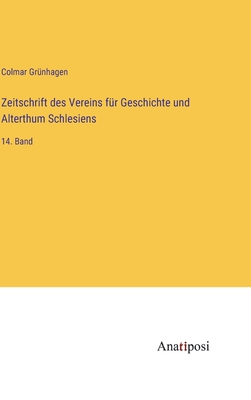 Colmar Grünhagen

Zeitschrift des Vereins für Geschichte und Alterthum Schlesiens

14. Band

Anatiposi